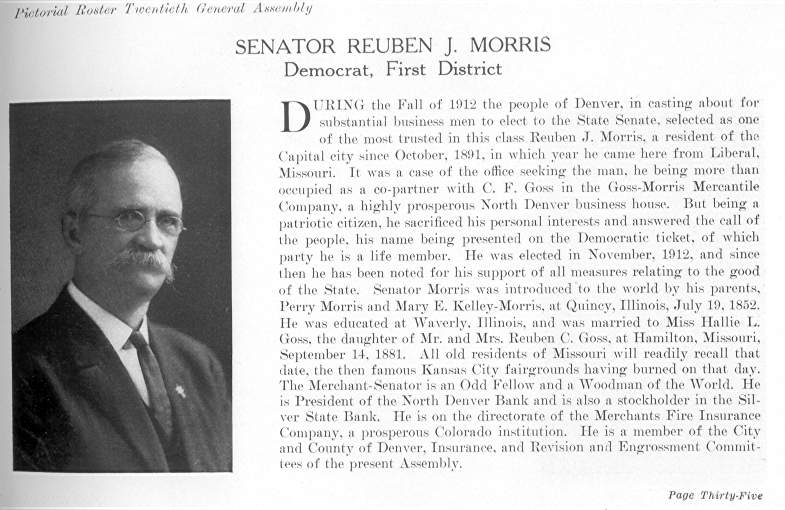 Pictorial Roster Twentieth General Assembly

SENATOR REUBEN J. MORRIS
Democrat, First District

DURING the Fall of 1912 the people of Denver, in casting about for substantial business men to elect to the State Senate, selected as one of the most trusted in this class Reuben J. Morris, a resident of the Capital city since October, 1891, in which year he came here from Liberal, Missouri. It was a case of the office seeking the man, he being more than occupied as a co-partner with C. F. Goss in the Goss-Morris Mercantile Company, a highly prosperous North Denver business house. But being a patriotic citizen, he sacrificed his personal interests and answered the call of the people, his name being presented on the Democratic ticket, of which party he is a life member. He was elected in November, 1912, and since then he has been noted for his support of all measures relating to the good of the State. Senator Morris was introduced to the world by his parents, Perry Morris and Mary E. Kelley-Morris, at Quincy, Illinois, July 19, 1852. He was educated at Waverly, Illinois, and was married to Miss Hallie L. Goss, the daughter of Mr. and Mrs. Reuben C. Goss, at Hamilton, Missouri, September 14, 1881. All old residents of Missouri will readily recall that date, the then famous Kansas City fairgrounds having burned on that day. The Merchant-Senator is an Odd Fellow and a Woodman of the World. He is President of the North Denver Bank and is also a stockholder in the Silver State Bank. He is on the directorate of the Merchants Fire Insurance Company, a prosperous Colorado institution. He is a member of the City and County of Denver, Insurance, and Revision and Engrossment Committees of the present Assembly.

Page Thirty-Five